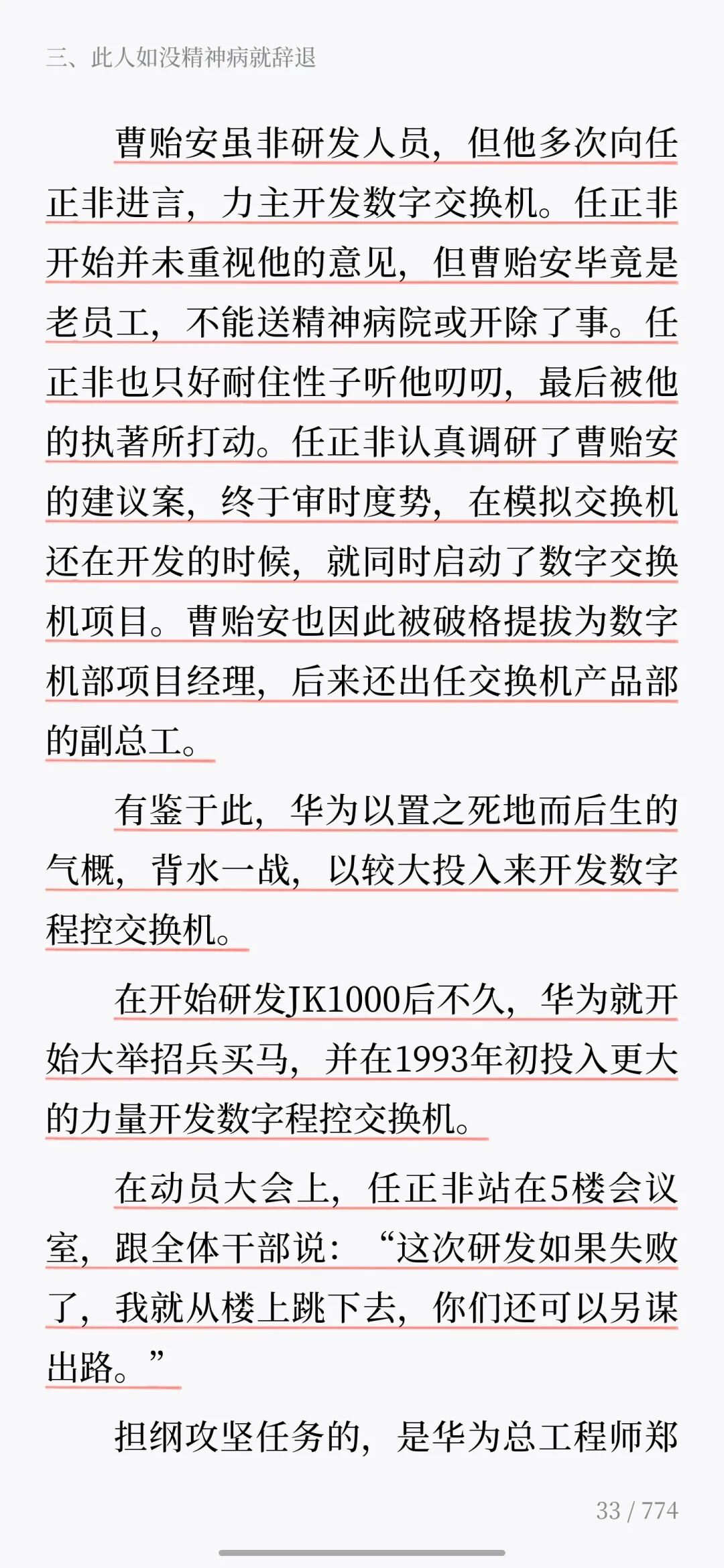 三、此人如没精神病就辞退

曹贻安虽非研发人员，但他多次向任正非进言，力主开发数字交换机。任正非开始并未重视他的意见，但曹贻安毕竟是老员工，不能送精神病院或开除了事。任正非也只好耐住性子听他叨叨，最后被他的执著所打动。任正非认真调研了曹贻安的建议案，终于审时度势，在模拟交换机还在开发的时候，就同时启动了数字交换机项目。曹贻安也因此被破格提拔为数字机部项目经理，后来还出任交换机产品部的副总工。

有鉴于此，华为以置之死地而后生的气概，背水一战，以较大投入来开发数字程控交换机。

在开始研发JK1000后不久，华为就开始大举招兵买马，并在1993年初投入更大的力量开发数字程控交换机。

在动员大会上，任正非站在5楼会议室，跟全体干部说：“这次研发如果失败了，我就从楼上跳下去，你们还可以另谋出路。”

担纲攻坚任务的，是华为总工程师郑

33 / 774